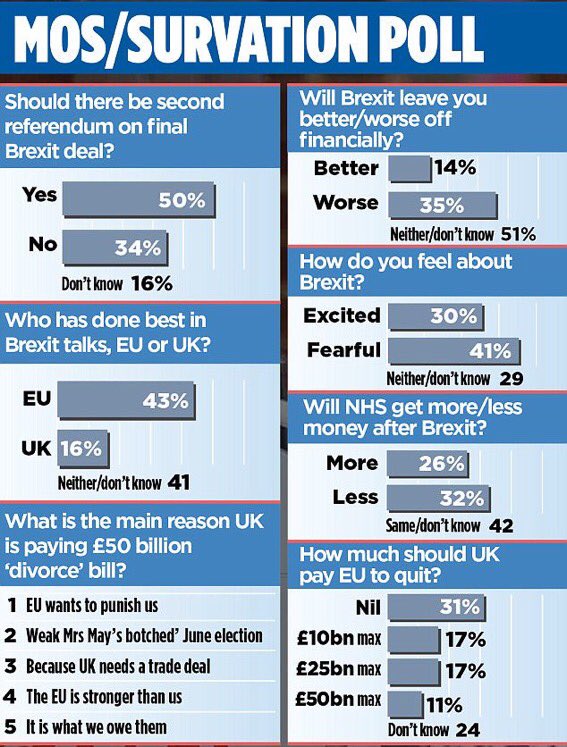 MOS/SURVATION POLL

Should there be second referendum on final Brexit deal?

Yes 50%

No 34%

Don't know 16%

Who has done best in Brexit talks, EU or UK?

EU 43%

UK 16%

Neither/don't know 41

What is the main reason UK is paying £50 billion 'divorce' bill?

1 EU wants to punish us
2 Weak Mrs May's botched' June election
3 Because UK needs a trade deal
4 The EU is stronger than us
5 It is what we owe them

Will Brexit leave you better/worse off financially?

Better 14%

Worse 35%

Neither/don't know 51%

How do you feel about Brexit?

Excited 30%

Fearful 41%

Neither/don't know 29

Will NHS get more/less money after Brexit?

More 26%

Less 32%

Same/don't know 42

How much should UK pay EU to quit?

Nil 31%

£10bn max 17%

£25bn max 17%

£50bn max 11%

Don't know 24